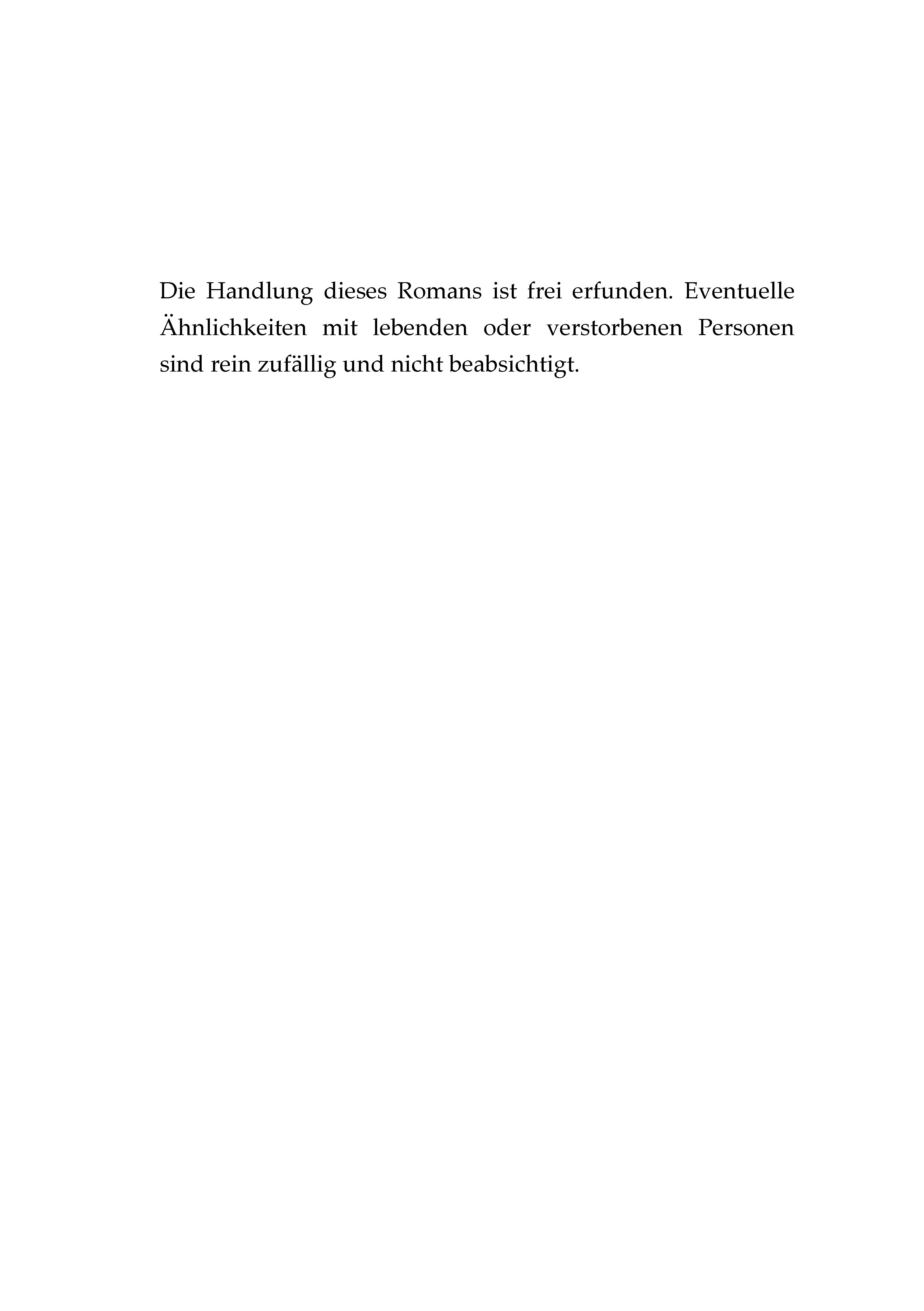 Die Handlung dieses Romans ist frei erfunden. Eventuelle Ähnlichkeiten mit lebenden oder verstorbenen Personen sind rein zufällig und nicht beabsichtigt.